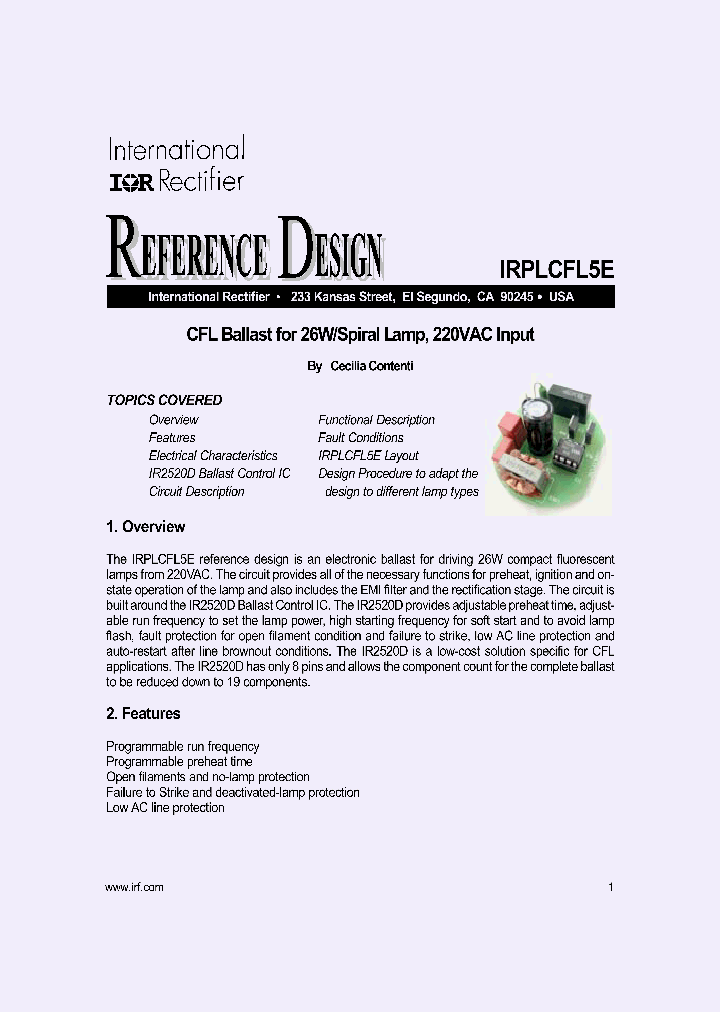 International
IOR Rectifier

REFERENCE DESIGN

IRPLCFL5E

International Rectifier • 233 Kansas Street, El Segundo, CA 90245 • USA

CFL Ballast for 26W/Spiral Lamp, 220VAC Input

By Cecilia Contenti

TOPICS COVERED

Overview
Features
Electrical Characteristics
IR2520D Ballast Control IC
Circuit Description

Functional Description
Fault Conditions
IRPLCFL5E Layout
Design Procedure to adapt the design to different lamp types

1. Overview

The IRPLCFL5E reference design is an electronic ballast for driving 26W compact fluorescent lamps from 220VAC. The circuit provides all of the necessary functions for preheat, ignition and on-state operation of the lamp and also includes the EMI filter and the rectification stage. The circuit is built around the IR2520D Ballast Control IC. The IR2520D provides adjustable preheat time, adjustable run frequency to set the lamp power, high starting frequency for soft start and to avoid lamp flash, fault protection for open filament condition and failure to strike, low AC line protection and auto-restart after line brownout conditions. The IR2520D is a low-cost solution specific for CFL applications. The IR2520D has only 8 pins and allows the component count for the complete ballast to be reduced down to 19 components.

2. Features

Programmable run frequency
Programmable preheat time
Open filaments and no-lamp protection
Failure to Strike and deactivated-lamp protection
Low AC line protection

www.irf.com

1